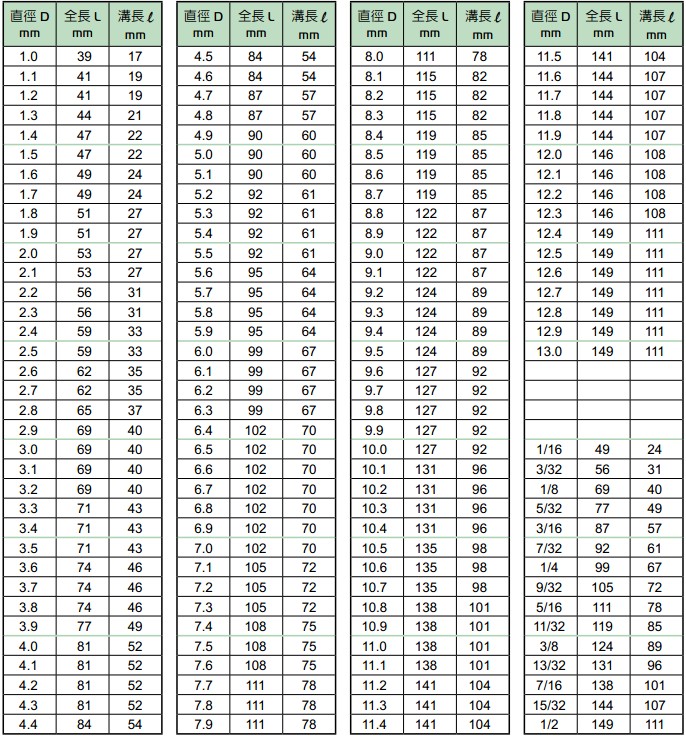 | 直徑 D mm | 全長 L mm | 溝長 ℓ mm |
|---|---|---|
| 1.0 | 39 | 17 |
| 1.1 | 41 | 19 |
| 1.2 | 41 | 19 |
| 1.3 | 44 | 21 |
| 1.4 | 47 | 22 |
| 1.5 | 47 | 22 |
| 1.6 | 49 | 24 |
| 1.7 | 49 | 24 |
| 1.8 | 51 | 27 |
| 1.9 | 51 | 27 |
| 2.0 | 53 | 27 |
| 2.1 | 53 | 27 |
| 2.2 | 56 | 31 |
| 2.3 | 56 | 31 |
| 2.4 | 59 | 33 |
| 2.5 | 59 | 33 |
| 2.6 | 62 | 35 |
| 2.7 | 62 | 35 |
| 2.8 | 65 | 37 |
| 2.9 | 69 | 40 |
| 3.0 | 69 | 40 |
| 3.1 | 69 | 40 |
| 3.2 | 69 | 40 |
| 3.3 | 71 | 43 |
| 3.4 | 71 | 43 |
| 3.5 | 71 | 43 |
| 3.6 | 74 | 46 |
| 3.7 | 74 | 46 |
| 3.8 | 74 | 46 |
| 3.9 | 77 | 49 |
| 4.0 | 81 | 52 |
| 4.1 | 81 | 52 |
| 4.2 | 81 | 52 |
| 4.3 | 81 | 52 |
| 4.4 | 84 | 54 |

| 直徑 D mm | 全長 L mm | 溝長 ℓ mm |
|---|---|---|
| 4.5 | 84 | 54 |
| 4.6 | 84 | 54 |
| 4.7 | 87 | 57 |
| 4.8 | 87 | 57 |
| 4.9 | 90 | 60 |
| 5.0 | 90 | 60 |
| 5.1 | 90 | 60 |
| 5.2 | 92 | 61 |
| 5.3 | 92 | 61 |
| 5.4 | 92 | 61 |
| 5.5 | 92 | 61 |
| 5.6 | 95 | 64 |
| 5.7 | 95 | 64 |
| 5.8 | 95 | 64 |
| 5.9 | 95 | 64 |
| 6.0 | 99 | 67 |
| 6.1 | 99 | 67 |
| 6.2 | 99 | 67 |
| 6.3 | 99 | 67 |
| 6.4 | 102 | 70 |
| 6.5 | 102 | 70 |
| 6.6 | 102 | 70 |
| 6.7 | 102 | 70 |
| 6.8 | 102 | 70 |
| 6.9 | 102 | 70 |
| 7.0 | 102 | 70 |
| 7.1 | 105 | 72 |
| 7.2 | 105 | 72 |
| 7.3 | 105 | 72 |
| 7.4 | 108 | 75 |
| 7.5 | 108 | 75 |
| 7.6 | 108 | 75 |
| 7.7 | 111 | 78 |
| 7.8 | 111 | 78 |
| 7.9 | 111 | 78 |

| 直徑 D mm | 全長 L mm | 溝長 ℓ mm |
|---|---|---|
| 8.0 | 111 | 78 |
| 8.1 | 115 | 82 |
| 8.2 | 115 | 82 |
| 8.3 | 115 | 82 |
| 8.4 | 119 | 85 |
| 8.5 | 119 | 85 |
| 8.6 | 119 | 85 |
| 8.7 | 119 | 85 |
| 8.8 | 122 | 87 |
| 8.9 | 122 | 87 |
| 9.0 | 122 | 87 |
| 9.1 | 122 | 87 |
| 9.2 | 124 | 89 |
| 9.3 | 124 | 89 |
| 9.4 | 124 | 89 |
| 9.5 | 124 | 89 |
| 9.6 | 127 | 92 |
| 9.7 | 127 | 92 |
| 9.8 | 127 | 92 |
| 9.9 | 127 | 92 |
| 10.0 | 127 | 92 |
| 10.1 | 131 | 96 |
| 10.2 | 131 | 96 |
| 10.3 | 131 | 96 |
| 10.4 | 131 | 96 |
| 10.5 | 135 | 98 |
| 10.6 | 135 | 98 |
| 10.7 | 135 | 98 |
| 10.8 | 138 | 101 |
| 10.9 | 138 | 101 |
| 11.0 | 138 | 101 |
| 11.1 | 138 | 101 |
| 11.2 | 141 | 104 |
| 11.3 | 141 | 104 |
| 11.4 | 141 | 104 |

| 直徑 D mm | 全長 L mm | 溝長 ℓ mm |
|---|---|---|
| 11.5 | 141 | 104 |
| 11.6 | 144 | 107 |
| 11.7 | 144 | 107 |
| 11.8 | 144 | 107 |
| 11.9 | 144 | 107 |
| 12.0 | 146 | 108 |
| 12.1 | 146 | 108 |
| 12.2 | 146 | 108 |
| 12.3 | 146 | 108 |
| 12.4 | 149 | 111 |
| 12.5 | 149 | 111 |
| 12.6 | 149 | 111 |
| 12.7 | 149 | 111 |
| 12.8 | 149 | 111 |
| 12.9 | 149 | 111 |
| 13.0 | 149 | 111 |
| | | |
| | | |
| | | |
| | | |
| 1/16 | 49 | 24 |
| 3/32 | 56 | 31 |
| 1/8 | 69 | 40 |
| 5/32 | 77 | 49 |
| 3/16 | 87 | 57 |
| 7/32 | 92 | 61 |
| 1/4 | 99 | 67 |
| 9/32 | 105 | 72 |
| 5/16 | 111 | 78 |
| 11/32 | 119 | 85 |
| 3/8 | 124 | 89 |
| 13/32 | 131 | 96 |
| 7/16 | 138 | 101 |
| 15/32 | 144 | 107 |
| 1/2 | 149 | 111 |